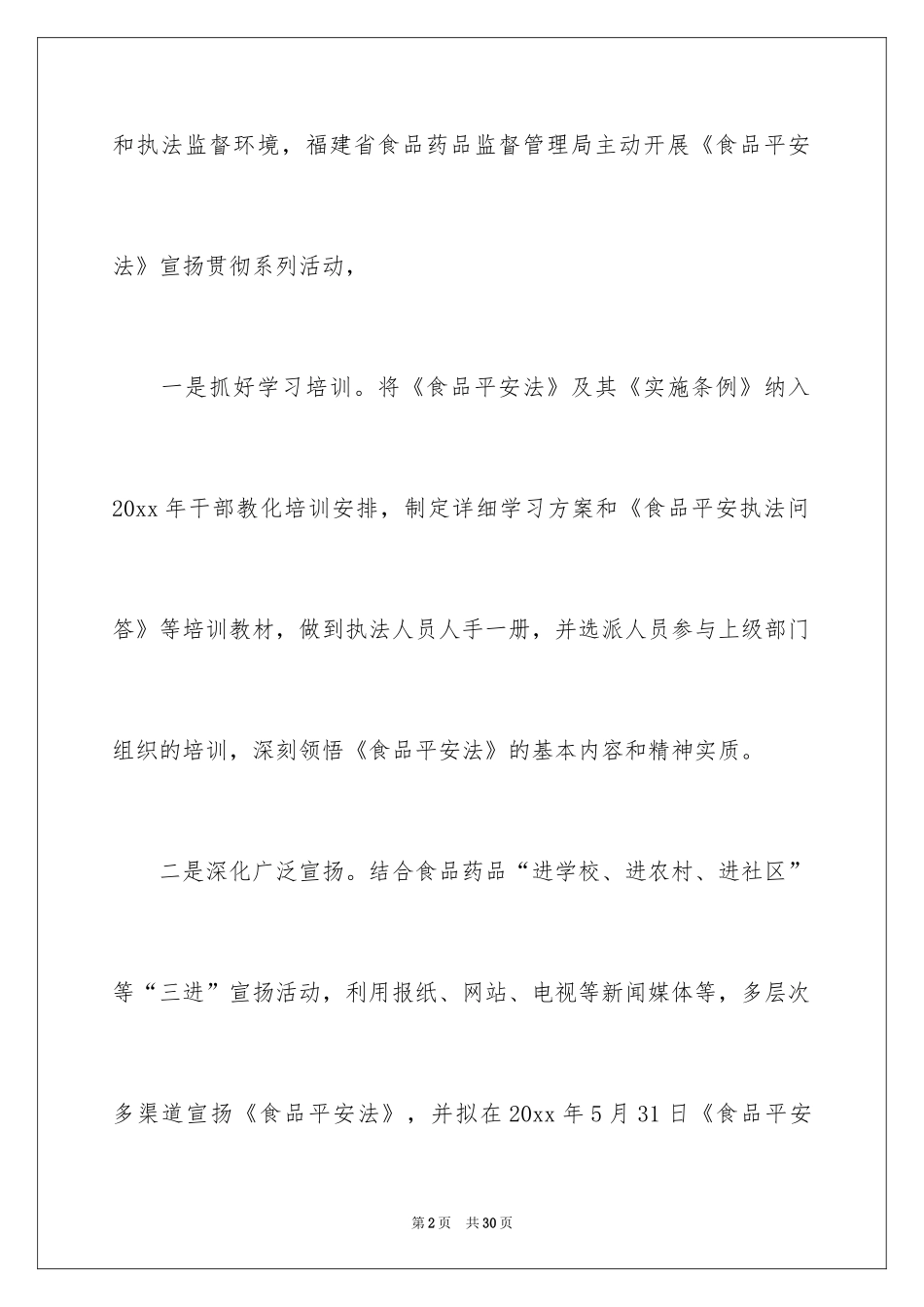 和执法监督环境，福建省食品药品监督管理局主动开展《食品平安法》宣扬贯彻系列活动，

一是抓好学习培训。将《食品平安法》及其《实施条例》纳入20xx年干部教化培训安排，制定详细学习方案和《食品平安执法问答》等培训教材，做到执法人员人手一册，并选派人员参与上级部门组织的培训，深刻领悟《食品平安法》的基本内容和精神实质。

二是深化广泛宣扬。结合食品药品“进学校、进农村、进社区”等“三进”宣扬活动，利用报纸、网站、电视等新闻媒体等，多层次多渠道宣扬《食品平安法》，并拟在20xx年5月31日《食品平安

第2页 共30页